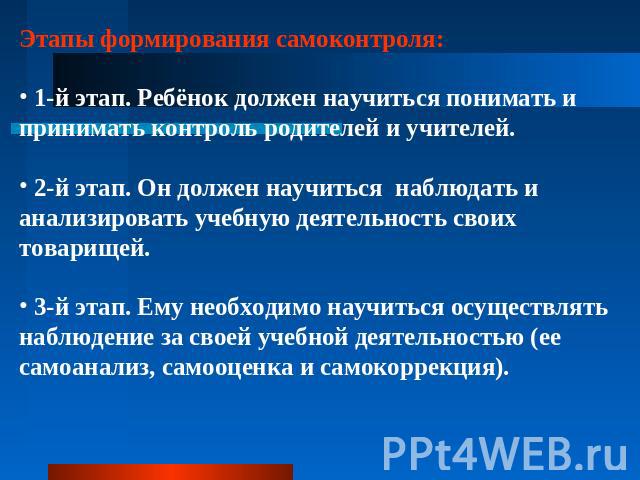 Этапы формирования самоконтроля:

• 1-й этап. Ребёнок должен научиться понимать и принимать контроль родителей и учителей.

• 2-й этап. Он должен научиться наблюдать и анализировать учебную деятельность своих товарищей.

• 3-й этап. Ему необходимо научиться осуществлять наблюдение за своей учебной деятельностью (ее самоанализ, самооценка и самокоррекция).

PPt4WEB.ru